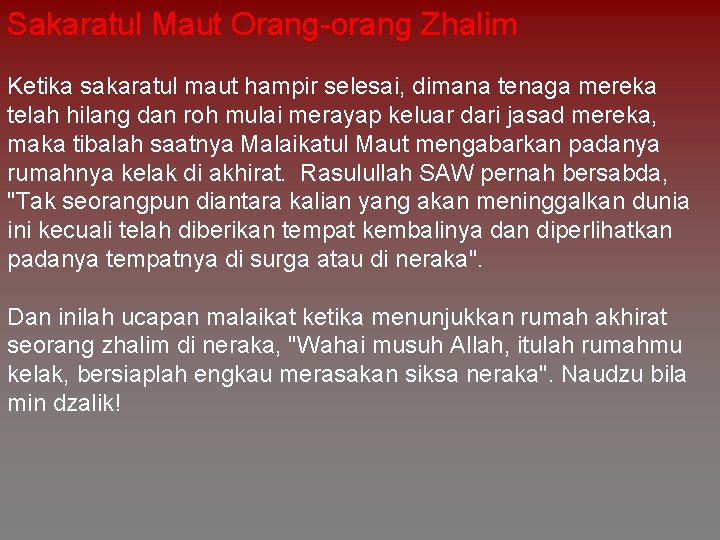 Sakaratul Maut Orang-orang Zhalim

Ketika sakaratul maut hampir selesai, dimana tenaga mereka telah hilang dan roh mulai merayap keluar dari jasad mereka, maka tibalah saatnya Malaikatul Maut mengabarkan padanya rumahnya kelak di akhirat. Rasulullah SAW pernah bersabda, "Tak seorangpun diantara kalian yang akan meninggalkan dunia ini kecuali telah diberikan tempat kembalinya dan diperlihatkan padanya tempatnya di surga atau di neraka".

Dan inilah ucapan malaikat ketika menunjukkan rumah akhirat seorang zhalim di neraka, "Wahai musuh Allah, itulah rumahmu kelak, bersiaplah engkau merasakan siksa neraka". Naudzu bila min dzalik!